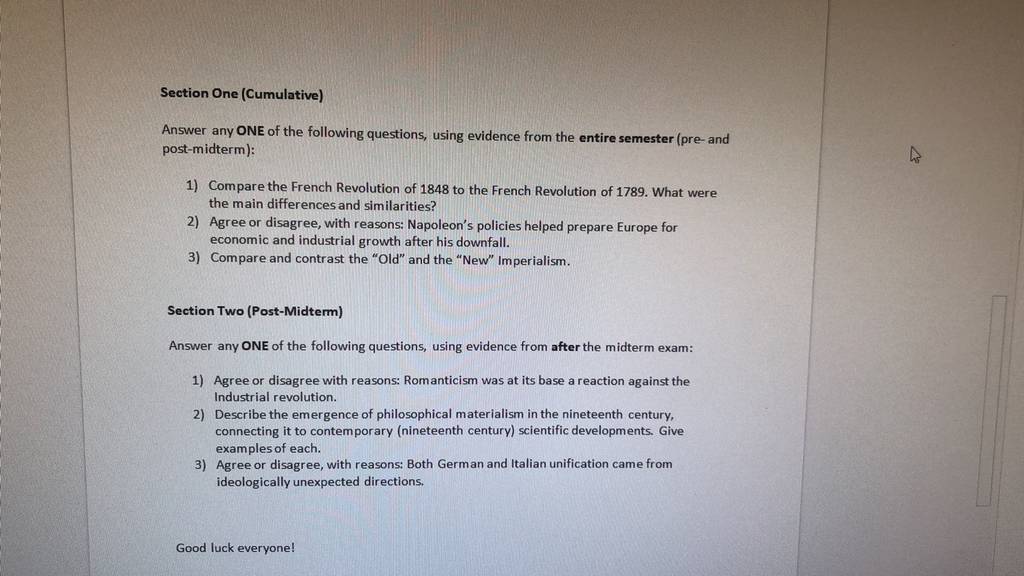 Section One (Cumulative)

Answer any ONE of the following questions, using evidence from the entire semester (pre- and post-midterm):

1) Compare the French Revolution of 1848 to the French Revolution of 1789. What were the main differences and similarities?
2) Agree or disagree, with reasons: Napoleon's policies helped prepare Europe for economic and industrial growth after his downfall.
3) Compare and contrast the "Old" and the "New" Imperialism.

Section Two (Post-Midterm)

Answer any ONE of the following questions, using evidence from after the midterm exam:

1) Agree or disagree with reasons: Romanticism was at its base a reaction against the Industrial revolution.
2) Describe the emergence of philosophical materialism in the nineteenth century, connecting it to contemporary (nineteenth century) scientific developments. Give examples of each.
3) Agree or disagree, with reasons: Both German and Italian unification came from ideologically unexpected directions.

Good luck everyone!